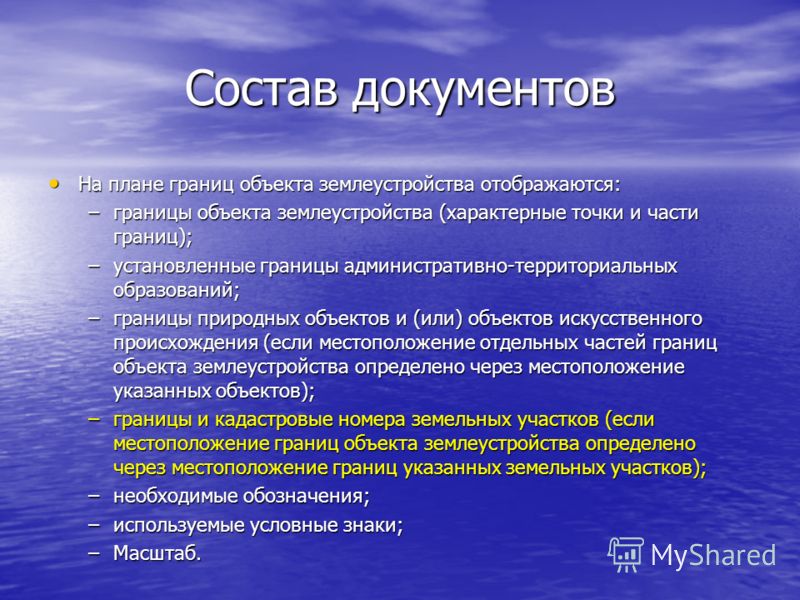 Состав документов

• На плане границ объекта землеустройства отображаются:
– границы объекта землеустройства (характерные точки и части границ);
– установленные границы административно-территориальных образований;
– границы природных объектов и (или) объектов искусственного происхождения (если местоположение отдельных частей границ объекта землеустройства определено через местоположение указанных объектов);
– границы и кадастровые номера земельных участков (если местоположение границ объекта землеустройства определено через местоположение границ указанных земельных участков);
– необходимые обозначения;
– используемые условные знаки;
– Масштаб.

MyShared